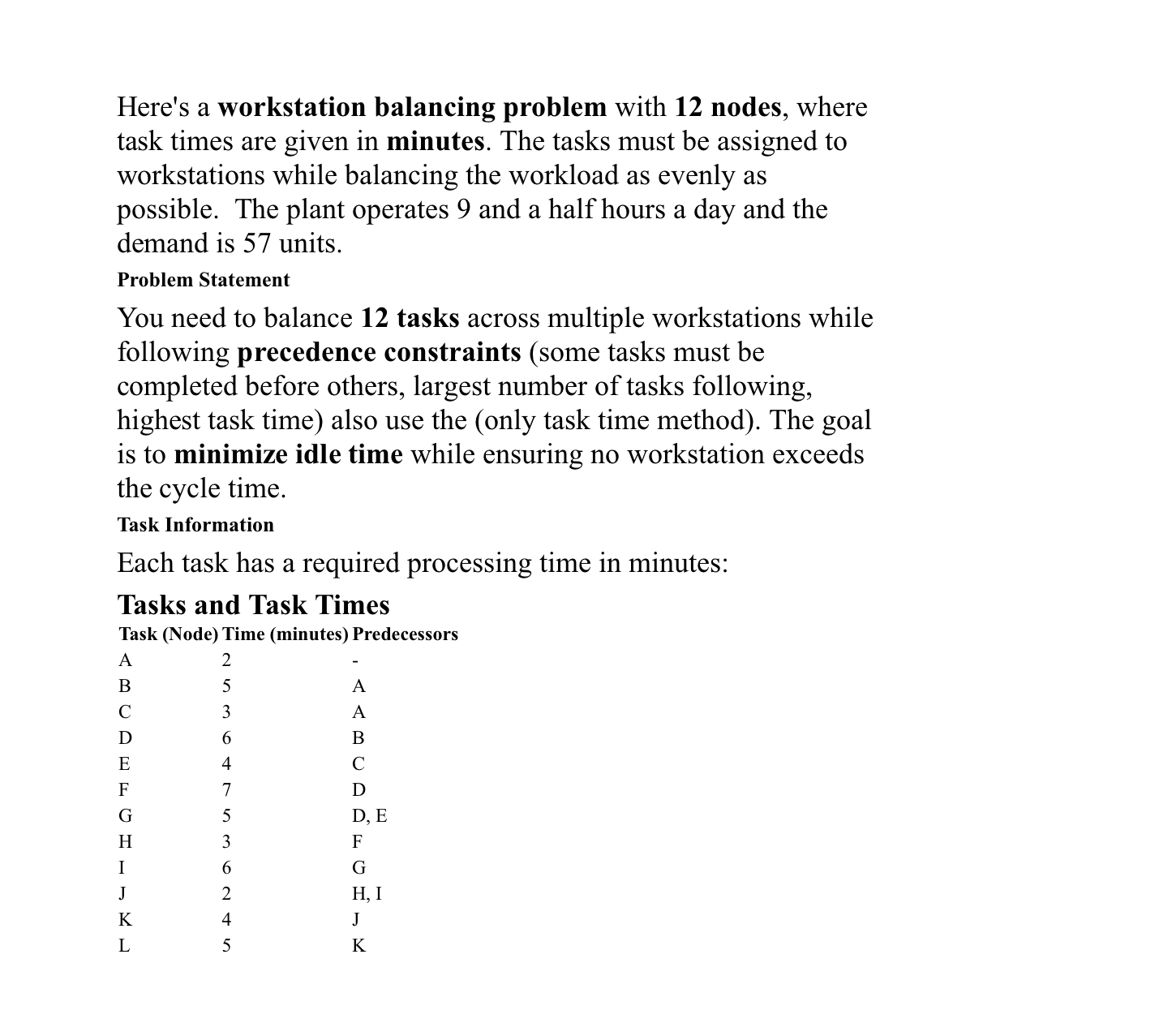 Here's a workstation balancing problem with 12 nodes, where task times are given in minutes. The tasks must be assigned to workstations while balancing the workload as evenly as possible.  The plant operates 9 and a half hours a day and the demand is 57 units.

Problem Statement

You need to balance 12 tasks across multiple workstations while following precedence constraints (some tasks must be completed before others, largest number of tasks following, highest task time) also use the (only task time method). The goal is to minimize idle time while ensuring no workstation exceeds the cycle time.

Task Information

Each task has a required processing time in minutes:

Tasks and Task Times

| Task (Node) | Time (minutes) | Predecessors |
|---|---|---|
| A | 2 | - |
| B | 5 | A |
| C | 3 | A |
| D | 6 | B |
| E | 4 | C |
| F | 7 | D |
| G | 5 | D, E |
| H | 3 | F |
| I | 6 | G |
| J | 2 | H, I |
| K | 4 | J |
| L | 5 | K |